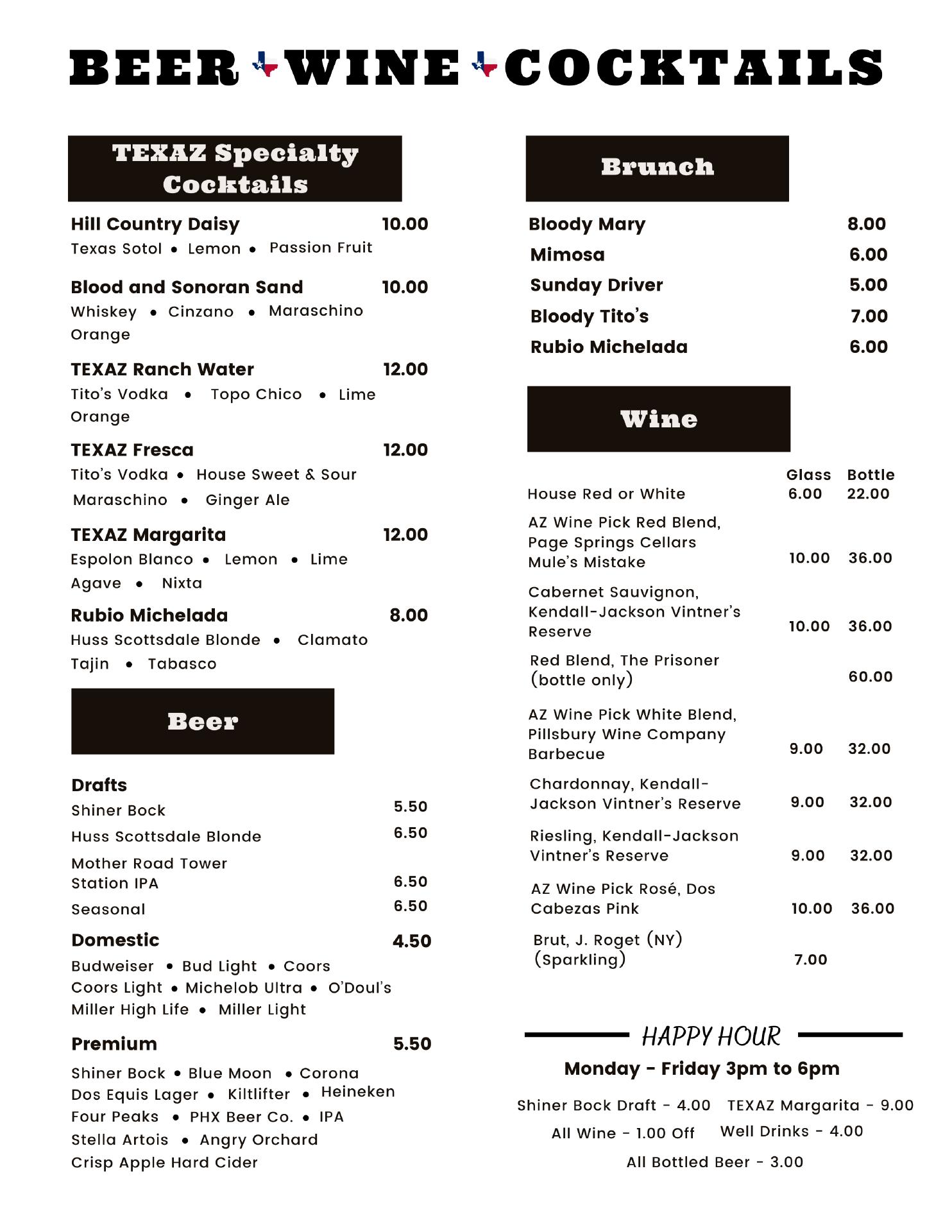 BEER WINE COCKTAILS

TEXAZ Specialty Cocktails

Hill Country Daisy 10.00
Texas Sotol • Lemon • Passion Fruit

Blood and Sonoran Sand 10.00
Whiskey • Cinzano • Maraschino Orange

TEXAZ Ranch Water 12.00
Tito's Vodka • Topo Chico • Lime Orange

TEXAZ Fresca 12.00
Tito's Vodka • House Sweet & Sour Maraschino • Ginger Ale

TEXAZ Margarita 12.00
Espolon Blanco • Lemon • Lime Agave • Nixta

Rubio Michelada 8.00
Huss Scottsdale Blonde • Clamato Tajin • Tabasco

Beer

Drafts
Shiner Bock 5.50
Huss Scottsdale Blonde 6.50
Mother Road Tower Station IPA 6.50
Seasonal 6.50

Domestic 4.50
Budweiser • Bud Light • Coors
Coors Light • Michelob Ultra • O'Doul's
Miller High Life • Miller Light

Premium 5.50
Shiner Bock • Blue Moon • Corona
Dos Equis Lager • Kiltlifter • Heineken
Four Peaks • PHX Beer Co. • IPA
Stella Artois • Angry Orchard
Crisp Apple Hard Cider

Brunch

Bloody Mary 8.00
Mimosa 6.00
Sunday Driver 5.00
Bloody Tito's 7.00
Rubio Michelada 6.00

Wine

| | Glass | Bottle |
|---|---|---|
| House Red or White | 6.00 | 22.00 |
| AZ Wine Pick Red Blend, Page Springs Cellars Mule's Mistake | 10.00 | 36.00 |
| Cabernet Sauvignon, Kendall-Jackson Vintner's Reserve | 10.00 | 36.00 |
| Red Blend, The Prisoner (bottle only) | | 60.00 |
| AZ Wine Pick White Blend, Pillsbury Wine Company Barbecue | 9.00 | 32.00 |
| Chardonnay, Kendall-Jackson Vintner's Reserve | 9.00 | 32.00 |
| Riesling, Kendall-Jackson Vintner's Reserve | 9.00 | 32.00 |
| AZ Wine Pick Rosé, Dos Cabezas Pink | 10.00 | 36.00 |
| Brut, J. Roget (NY) (Sparkling) | 7.00 | |

HAPPY HOUR
Monday - Friday 3pm to 6pm

Shiner Bock Draft - 4.00 TEXAZ Margarita - 9.00
All Wine - 1.00 Off Well Drinks - 4.00
All Bottled Beer - 3.00